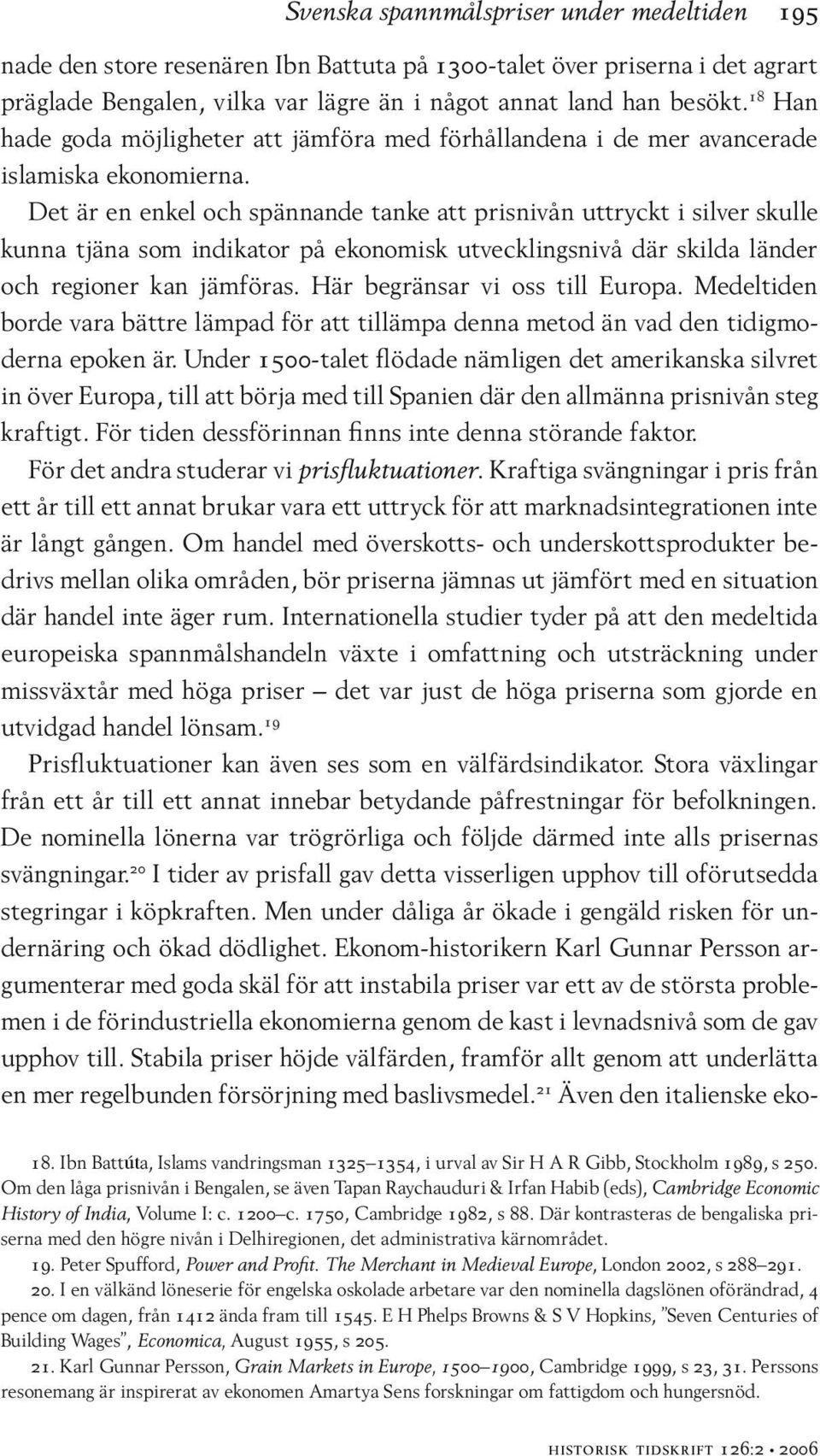 Svenska spannmålspriser under medeltiden 195

nade den store resenären Ibn Battuta på 1300-talet över priserna i det agrart präglade Bengalen, vilka var lägre än i något annat land han besökt.$^{18}$ Han hade goda möjligheter att jämföra med förhållandena i de mer avancerade islamiska ekonomierna.

Det är en enkel och spännande tanke att prisnivån uttryckt i silver skulle kunna tjäna som indikator på ekonomisk utvecklingsnivå där skilda länder och regioner kan jämföras. Här begränsar vi oss till Europa. Medeltiden borde vara bättre lämpad för att tillämpa denna metod än vad den tidigmoderna epoken är. Under 1500-talet flödade nämligen det amerikanska silvret in över Europa, till att börja med till Spanien där den allmänna prisnivån steg kraftigt. För tiden dessförinnan finns inte denna störande faktor.

För det andra studerar vi prisfluktuationer. Kraftiga svängningar i pris från ett år till ett annat brukar vara ett uttryck för att marknadsintegrationen inte är långt gången. Om handel med överskotts- och underskottsprodukter bedrivs mellan olika områden, bör priserna jämnas ut jämfört med en situation där handel inte äger rum. Internationella studier tyder på att den medeltida europeiska spannmålshandeln växte i omfattning och utsträckning under missväxtår med höga priser – det var just de höga priserna som gjorde en utvidgad handel lönsam.$^{19}$

Prisfluktuationer kan även ses som en välfärdsindikator. Stora växlingar från ett år till ett annat innebar betydande påfrestningar för befolkningen. De nominella lönerna var trögrörliga och följde därmed inte alls prisernas svängningar.$^{20}$ I tider av prisfall gav detta visserligen upphov till oförutsedda stegringar i köpkraften. Men under dåliga år ökade i gengäld risken för undernäring och ökad dödlighet. Ekonom-historikern Karl Gunnar Persson argumenterar med goda skäl för att instabila priser var ett av de största problemen i de förindustriella ekonomierna genom de kast i levnadsnivå som de gav upphov till. Stabila priser höjde välfärden, framför allt genom att underlätta en mer regelbunden försörjning med baslivsmedel.$^{21}$ Även den italienske eko-

18. Ibn Battúta, Islams vandringsman 1325–1354, i urval av Sir H A R Gibb, Stockholm 1989, s 250. Om den låga prisnivån i Bengalen, se även Tapan Raychauduri & Irfan Habib (eds), Cambridge Economic History of India, Volume I: c. 1200–c. 1750, Cambridge 1982, s 88. Där kontrasteras de bengaliska priserna med den högre nivån i Delhiregionen, det administrativa kärnområdet.

19. Peter Spufford, Power and Profit. The Merchant in Medieval Europe, London 2002, s 288–291.

20. I en välkänd löneserie för engelska oskolade arbetare var den nominella dagslönen oförändrad, 4 pence om dagen, från 1412 ända fram till 1545. E H Phelps Browns & S V Hopkins, ”Seven Centuries of Building Wages”, Economica, August 1955, s 205.

21. Karl Gunnar Persson, Grain Markets in Europe, 1500–1900, Cambridge 1999, s 23, 31. Perssons resonemang är inspirerat av ekonomen Amartya Sens forskningar om fattigdom och hungersnöd.

historisk tidskrift 126:2 • 2006